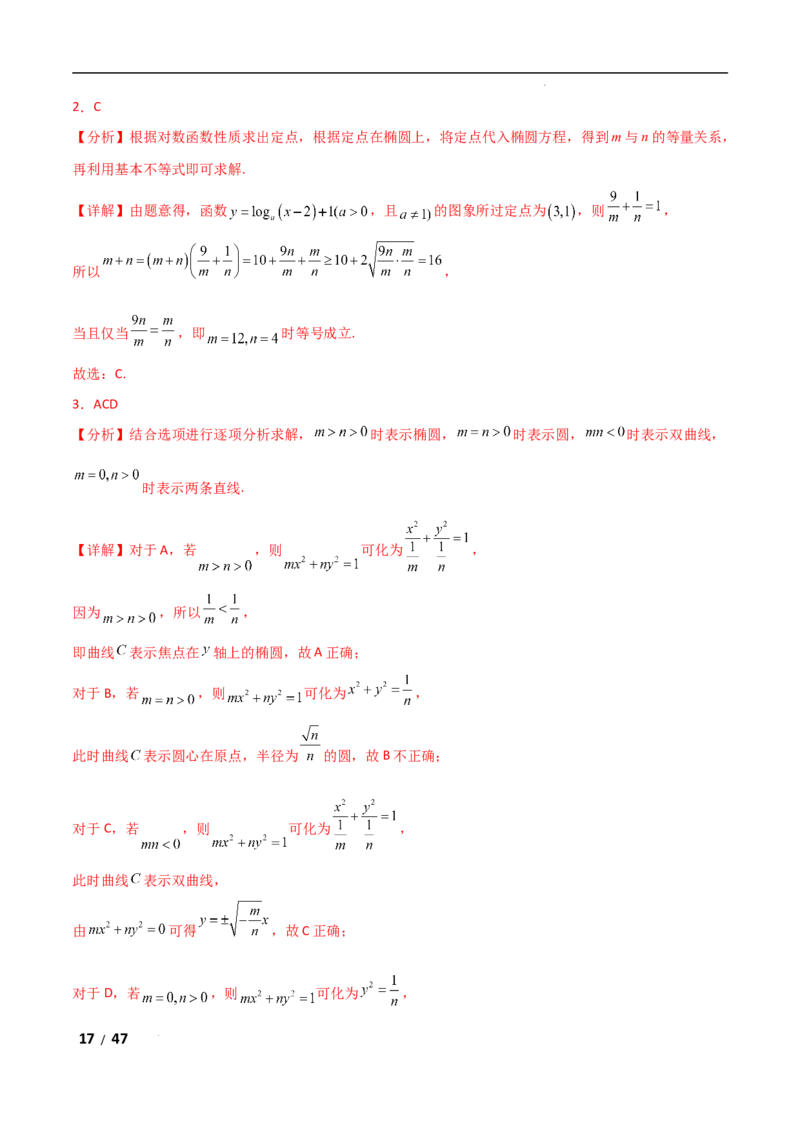 2．C

【分析】根据对数函数性质求出定点，根据定点在椭圆上，将定点代入椭圆方程，得到$m$与$n$的等量关系，再利用基本不等式即可求解.

【详解】由题意得，函数$y=\log_a(x-2)+1(a>0$，且$a\neq1)$的图象所过定点为$(3,1)$，则$\frac{9}{m}+\frac{1}{n}=1$，

所以$m+n=(m+n)\left(\frac{9}{m}+\frac{1}{n}\right)=10+\frac{9n}{m}+\frac{m}{n}\geq10+2\sqrt{\frac{9n}{m}\cdot\frac{m}{n}}=16$，

当且仅当$\frac{9n}{m}=\frac{m}{n}$，即$m=12,n=4$时等号成立.

故选：C.

3．ACD

【分析】结合选项进行逐项分析求解，$m>n>0$时表示椭圆，$m=n>0$时表示圆，$mn<0$时表示双曲线，$m=0,n>0$时表示两条直线.

【详解】对于A，若$m>n>0$，则$mx^2+ny^2=1$可化为$\frac{x^2}{\frac{1}{m}}+\frac{y^2}{\frac{1}{n}}=1$，

因为$m>n>0$，所以$\frac{1}{m}<\frac{1}{n}$，

即曲线$C$表示焦点在$y$轴上的椭圆，故A正确；

对于B，若$m=n>0$，则$mx^2+ny^2=1$可化为$x^2+y^2=\frac{1}{n}$，

此时曲线$C$表示圆心在原点，半径为$\frac{\sqrt{n}}{n}$的圆，故B不正确；

对于C，若$mn<0$，则$mx^2+ny^2=1$可化为$\frac{x^2}{\frac{1}{m}}+\frac{y^2}{\frac{1}{n}}=1$，

此时曲线$C$表示双曲线，

由$mx^2+ny^2=0$可得$y=\pm\sqrt{-\frac{m}{n}}x$，故C正确；

对于D，若$m=0,n>0$，则$mx^2+ny^2=1$可化为$y^2=\frac{1}{n}$，

17 / 47